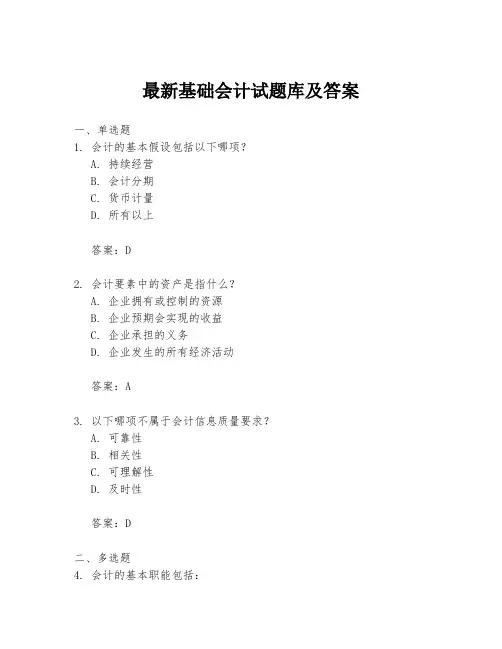 最新基础会计试题库及答案

一、单选题

1. 会计的基本假设包括以下哪项？

A. 持续经营

B. 会计分期

C. 货币计量

D. 所有以上

答案：D

2. 会计要素中的资产是指什么？

A. 企业拥有或控制的资源

B. 企业预期会实现的收益

C. 企业承担的义务

D. 企业发生的所有经济活动

答案：A

3. 以下哪项不属于会计信息质量要求？

A. 可靠性

B. 相关性

C. 可理解性

D. 及时性

答案：D

二、多选题

4. 会计的基本职能包括：